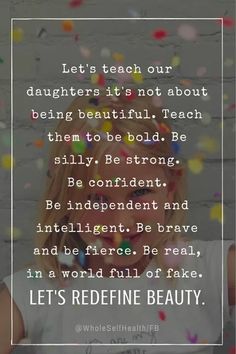 Let's teach our daughters it's not about being beautiful. Teach them to be bold. Be silly. Be strong. Be confident. Be independent and intelligent. Be brave and be fierce. Be real, in a world full of fake.

LET'S REDEFINE BEAUTY.

@WholeSelfHealth/FB